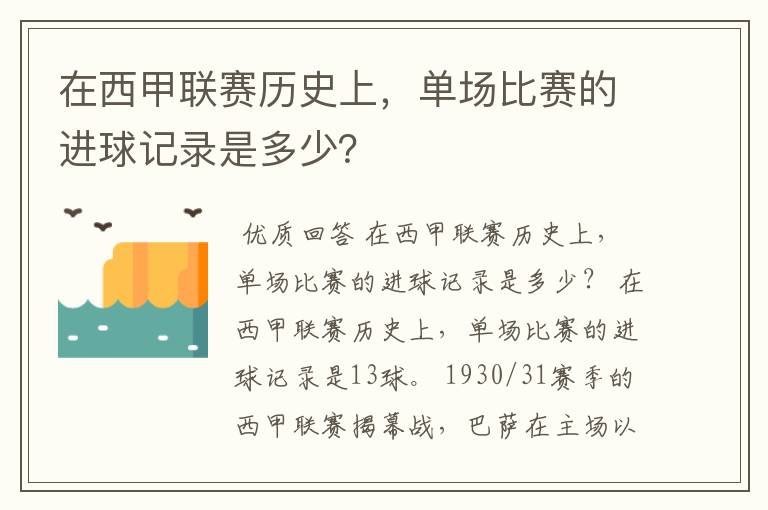 在西甲联赛历史上，单场比赛的进球记录是多少?

优质回答 在西甲联赛历史上，单场比赛的进球记录是多少？ 在西甲联赛历史上，单场比赛的进球记录是13球。 1930/31赛季的西甲联赛揭幕战，巴萨在主场以